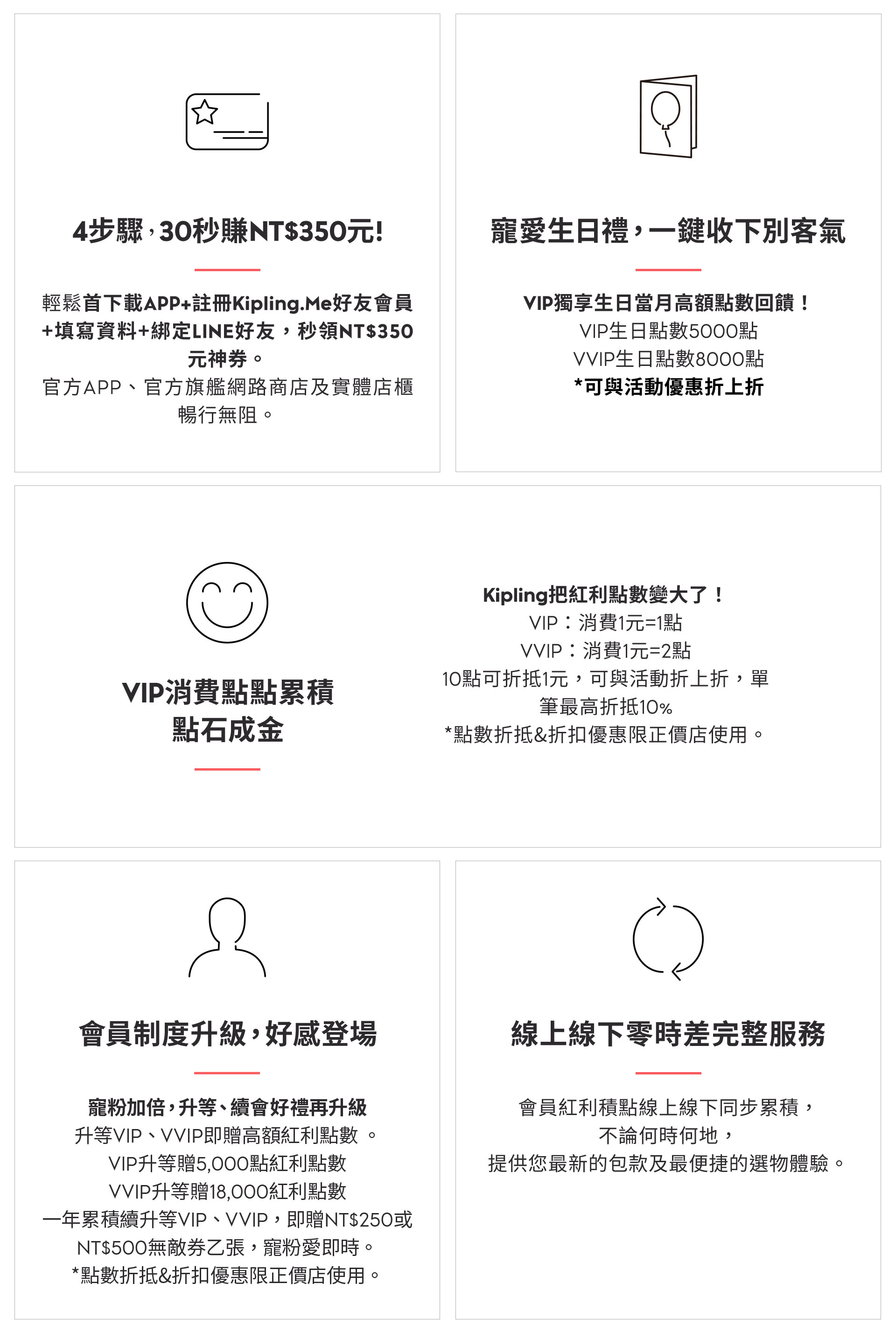 4步驟，30秒賺NT$350元!

輕鬆首下載APP+註冊Kipling.Me好友會員+填寫資料+綁定LINE好友，秒領NT$350元神券。
官方APP、官方旗艦網路商店及實體店櫃暢行無阻。

寵愛生日禮，一鍵收下別客氣

VIP獨享生日當月高額點數回饋！
VIP生日點數5000點
VVIP生日點數8000點
*可與活動優惠折上折

VIP消費點點累積
點石成金

Kipling把紅利點數變大了！
VIP：消費1元=1點
VVIP：消費1元=2點
10點可折抵1元，可與活動折上折，單筆最高折抵10%
*點數折抵&折扣優惠限正價店使用。

會員制度升級，好感登場

寵粉加倍，升等、續會好禮再升級
升等VIP、VVIP即贈高額紅利點數 。
VIP升等贈5,000點紅利點數
VVIP升等贈18,000紅利點數
一年累積續升等VIP、VVIP，即贈NT$250或NT$500無敵券乙張，寵粉愛即時。
*點數折抵&折扣優惠限正價店使用。

線上線下零時差完整服務

會員紅利積點線上線下同步累積，
不論何時何地，
提供您最新的包款及最便捷的選物體驗。